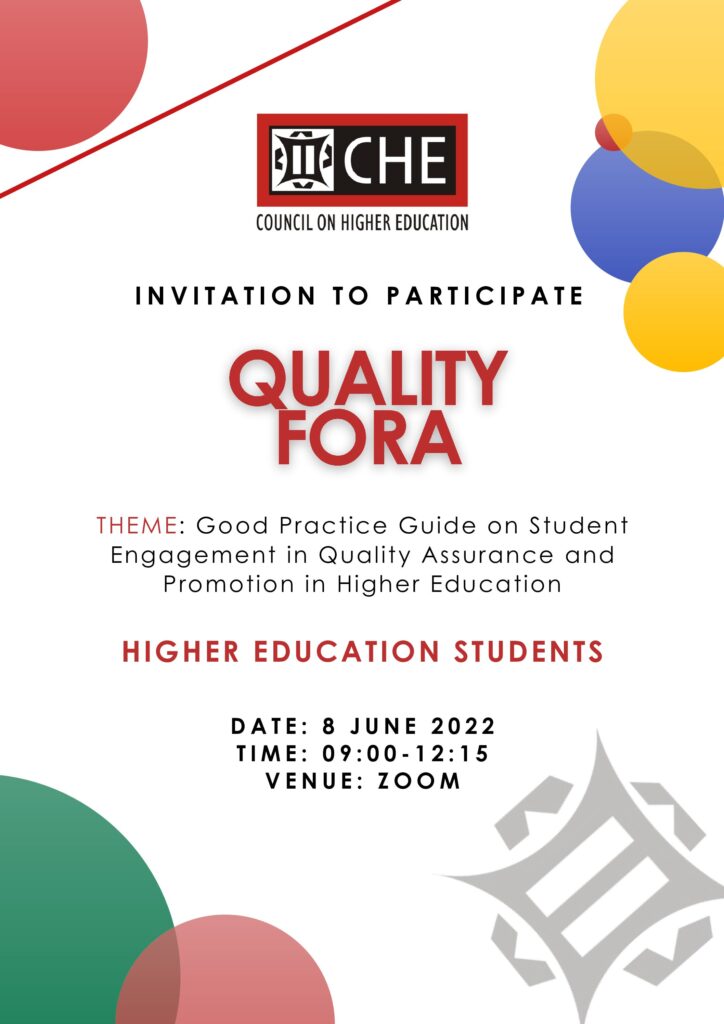 CHE
COUNCIL ON HIGHER EDUCATION

INVITATION TO PARTICIPATE

QUALITY
FORA

THEME: Good Practice Guide on Student Engagement in Quality Assurance and Promotion in Higher Education

HIGHER EDUCATION STUDENTS

DATE: 8 JUNE 2022
TIME: 09:00-12:15
VENUE: ZOOM